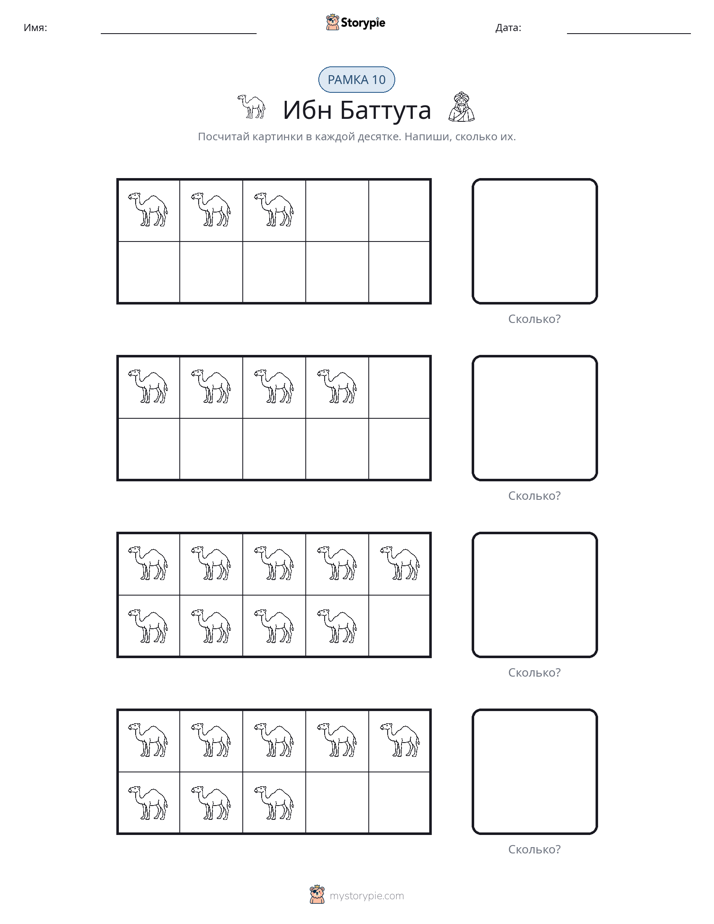 Имя: ____ Storypie Дата: ____

РАМКА 10

Ибн Баттута

Посчитай картинки в каждой десятке. Напиши, сколько их.

Сколько?

Сколько?

Сколько?

Сколько?

mystorypie.com